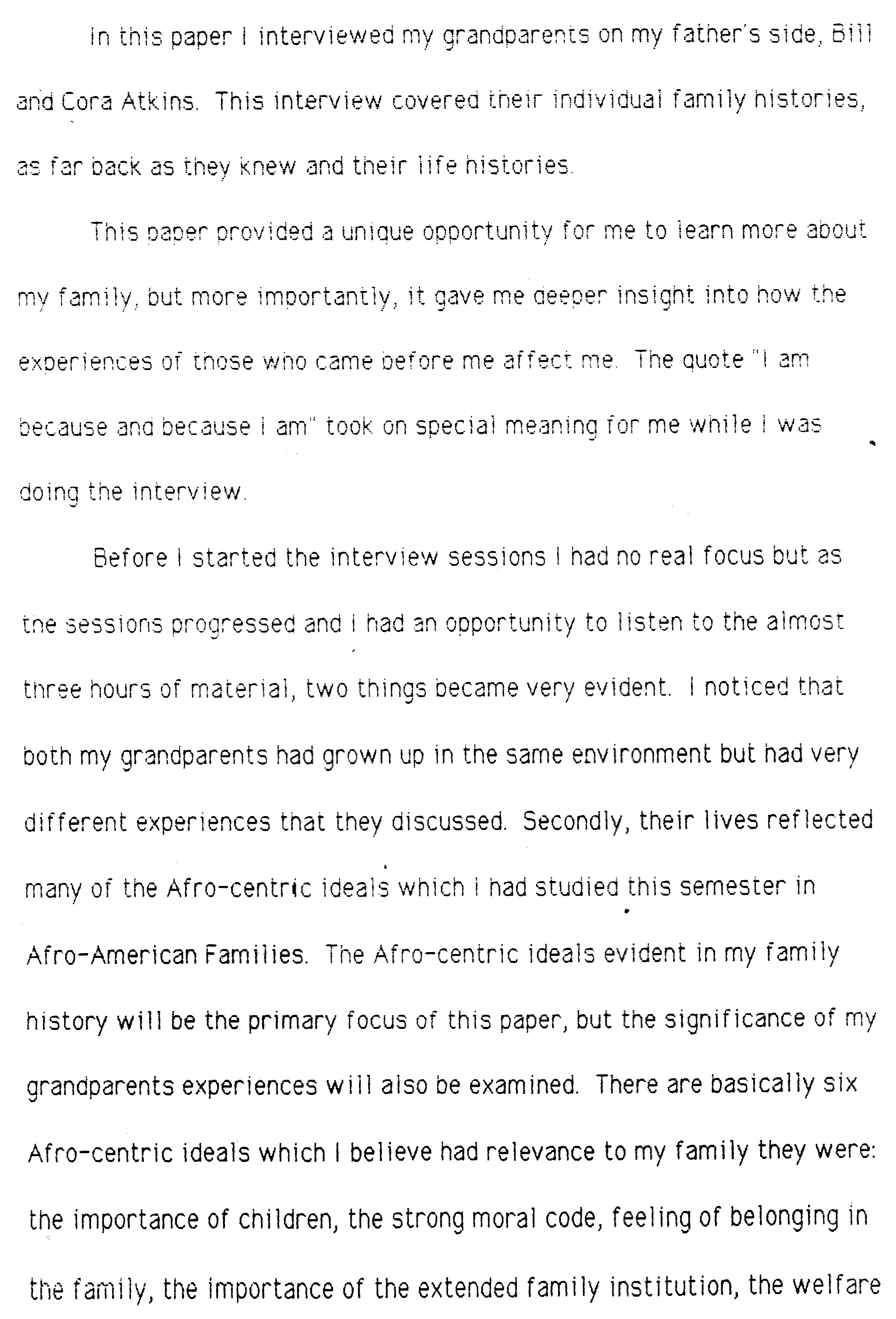 In this paper I interviewed my grandparents on my father's side, Bill and Cora Atkins. This interview covered their individual family histories, as far back as they knew and their life histories.

This paper provided a unique opportunity for me to learn more about my family, but more importantly, it gave me deeper insight into how the experiences of those who came before me affect me. The quote "I am because and because I am" took on special meaning for me while I was doing the interview.

Before I started the interview sessions I had no real focus but as the sessions progressed and I had an opportunity to listen to the almost three hours of material, two things became very evident. I noticed that both my grandparents had grown up in the same environment but had very different experiences that they discussed. Secondly, their lives reflected many of the Afro-centric ideals which I had studied this semester in Afro-American Families. The Afro-centric ideals evident in my family history will be the primary focus of this paper, but the significance of my grandparents experiences will also be examined. There are basically six Afro-centric ideals which I believe had relevance to my family they were: the importance of children, the strong moral code, feeling of belonging in the family, the importance of the extended family institution, the welfare